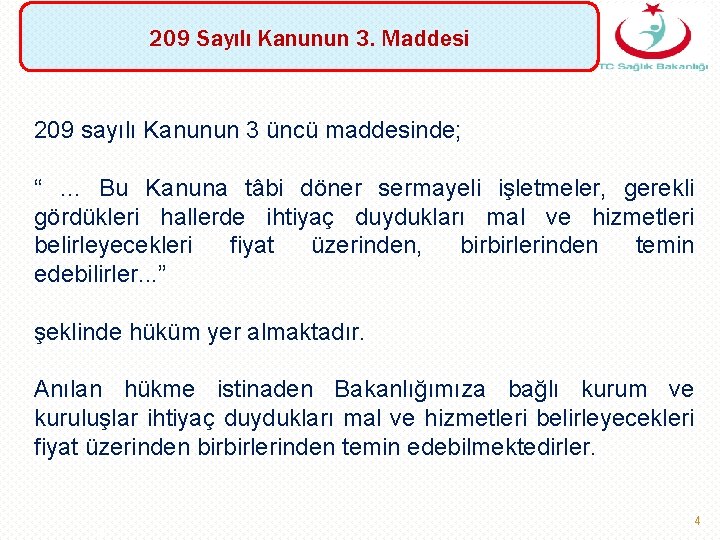 209 Sayılı Kanunun 3. Maddesi

TC Sağlık Bakanlığı

209 sayılı Kanunun 3 üncü maddesinde;

“ … Bu Kanuna tâbi döner sermayeli işletmeler, gerekli gördükleri hallerde ihtiyaç duydukları mal ve hizmetleri belirleyecekleri fiyat üzerinden, birbirlerinden temin edebilirler...”

şeklinde hüküm yer almaktadır.

Anılan hükme istinaden Bakanlığımıza bağlı kurum ve kuruluşlar ihtiyaç duydukları mal ve hizmetleri belirleyecekleri fiyat üzerinden birbirlerinden temin edebilmektedirler.

4